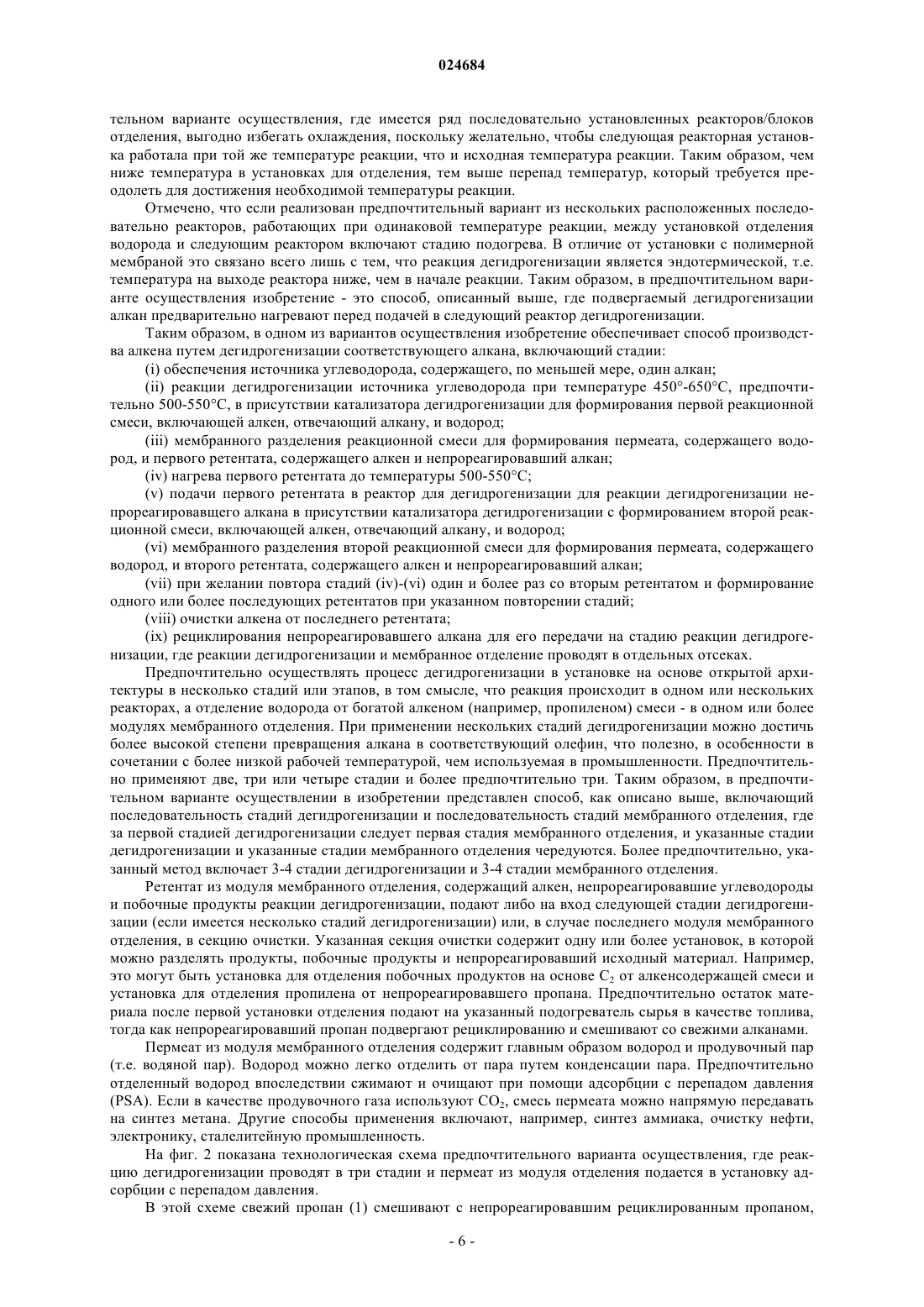 024684

тельном варианте осуществления, где имеется ряд последовательно установленных реакторов/блоков отделения, выгодно избегать охлаждения, поскольку желательно, чтобы следующая реакторная установка работала при той же температуре реакции, что и исходная температура реакции. Таким образом, чем ниже температура в установках для отделения, тем выше перепад температур, который требуется преодолеть для достижения необходимой температуры реакции.

Отмечено, что если реализован предпочтительный вариант из нескольких расположенных последовательно реакторов, работающих при одинаковой температуре реакции, между установкой отделения водорода и следующим реактором включают стадию подогрева. В отличие от установки с полимерной мембраной это связано всего лишь с тем, что реакция дегидрогенизации является эндотермической, т.е. температура на выходе реактора ниже, чем в начале реакции. Таким образом, в предпочтительном варианте осуществления изобретение - это способ, описанный выше, где подвергаемый дегидрогенизации алкан предварительно нагревают перед подачей в следующий реактор дегидрогенизации.

Таким образом, в одном из вариантов осуществления изобретение обеспечивает способ производства алкена путем дегидрогенизации соответствующего алкана, включающий стадии:

(i) обеспечения источника углеводорода, содержащего, по меньшей мере, один алкан;

(ii) реакции дегидрогенизации источника углеводорода при температуре 450°-650°C, предпочтительно 500-550°C, в присутствии катализатора дегидрогенизации для формирования первой реакционной смеси, включающей алкен, отвечающий алкану, и водород;

(iii) мембранного разделения реакционной смеси для формирования пермеата, содержащего водород, и первого ретентата, содержащего алкен и непрореагировавший алкан;

(iv) нагрева первого ретентата до температуры 500-550°C;

(v) подачи первого ретентата в реактор для дегидрогенизации для реакции дегидрогенизации непрореагировавщего алкана в присутствии катализатора дегидрогенизации с формированием второй реакционной смеси, включающей алкен, отвечающий алкану, и водород;

(vi) мембранного разделения второй реакционной смеси для формирования пермеата, содержащего водород, и второго ретентата, содержащего алкен и непрореагировавший алкан;

(vii) при желании повтора стадий (iv)-(vi) один и более раз со вторым ретентатом и формирование одного или более последующих ретентатов при указанном повторении стадий;

(viii) очистки алкена от последнего ретентата;

(ix) рециклирования непрореагировавшего алкана для его передачи на стадию реакции дегидрогенизации, где реакции дегидрогенизации и мембранное отделение проводят в отдельных отсеках.

Предпочтительно осуществлять процесс дегидрогенизации в установке на основе открытой архитектуры в несколько стадий или этапов, в том смысле, что реакция происходит в одном или нескольких реакторах, а отделение водорода от богатой алкеном (например, пропиленом) смеси - в одном или более модулях мембранного отделения. При применении нескольких стадий дегидрогенизации можно достичь более высокой степени превращения алкана в соответствующий олефин, что полезно, в особенности в сочетании с более низкой рабочей температурой, чем используемая в промышленности. Предпочтительно применяют две, три или четыре стадии и более предпочтительно три. Таким образом, в предпочтительном варианте осуществлении в изобретении представлен способ, как описано выше, включающий последовательность стадий дегидрогенизации и последовательность стадий мембранного отделения, где за первой стадией дегидрогенизации следует первая стадия мембранного отделения, и указанные стадии дегидрогенизации и указанные стадии мембранного отделения чередуются. Более предпочтительно, указанный метод включает 3-4 стадии дегидрогенизации и 3-4 стадии мембранного отделения.

Ретентат из модуля мембранного отделения, содержащий алкен, непрореагировавшие углеводороды и побочные продукты реакции дегидрогенизации, подают либо на вход следующей стадии дегидрогенизации (если имеется несколько стадий дегидрогенизации) или, в случае последнего модуля мембранного отделения, в секцию очистки. Указанная секция очистки содержит одну или более установок, в которой можно разделять продукты, побочные продукты и непрореагировавший исходный материал. Например, это могут быть установка для отделения побочных продуктов на основе $C_2$ от алкенсодержащей смеси и установка для отделения пропилена от непрореагировавшего пропана. Предпочтительно остаток материала после первой установки отделения подают на указанный подогреватель сырья в качестве топлива, тогда как непрореагировавший пропан подвергают рециклированию и смешивают со свежими алканами.

Пермеат из модуля мембранного отделения содержит главным образом водород и продувочный пар (т.е. водяной пар). Водород можно легко отделить от пара путем конденсации пара. Предпочтительно отделенный водород впоследствии сжимают и очищают при помощи адсорбции с перепадом давления (PSA). Если в качестве продувочного газа используют $CO_2$, смесь пермеата можно напрямую передавать на синтез метана. Другие способы применения включают, например, синтез аммиака, очистку нефти, электронику, сталелитейную промышленность.

На фиг. 2 показана технологическая схема предпочтительного варианта осуществления, где реакцию дегидрогенизации проводят в три стадии и пермеат из модуля отделения подается в установку адсорбции с перепадом давления.

В этой схеме свежий пропан (1) смешивают с непрореагировавшим рециклированным пропаном,

- 6 -